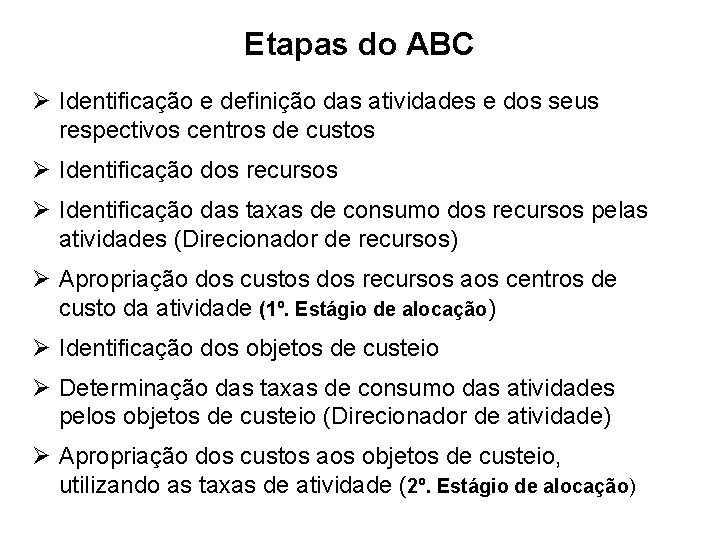 Etapas do ABC

➢ Identificação e definição das atividades e dos seus respectivos centros de custos

➢ Identificação dos recursos

➢ Identificação das taxas de consumo dos recursos pelas atividades (Direcionador de recursos)

➢ Apropriação dos custos dos recursos aos centros de custo da atividade (1º. Estágio de alocação)

➢ Identificação dos objetos de custeio

➢ Determinação das taxas de consumo das atividades pelos objetos de custeio (Direcionador de atividade)

➢ Apropriação dos custos aos objetos de custeio, utilizando as taxas de atividade (2º. Estágio de alocação)